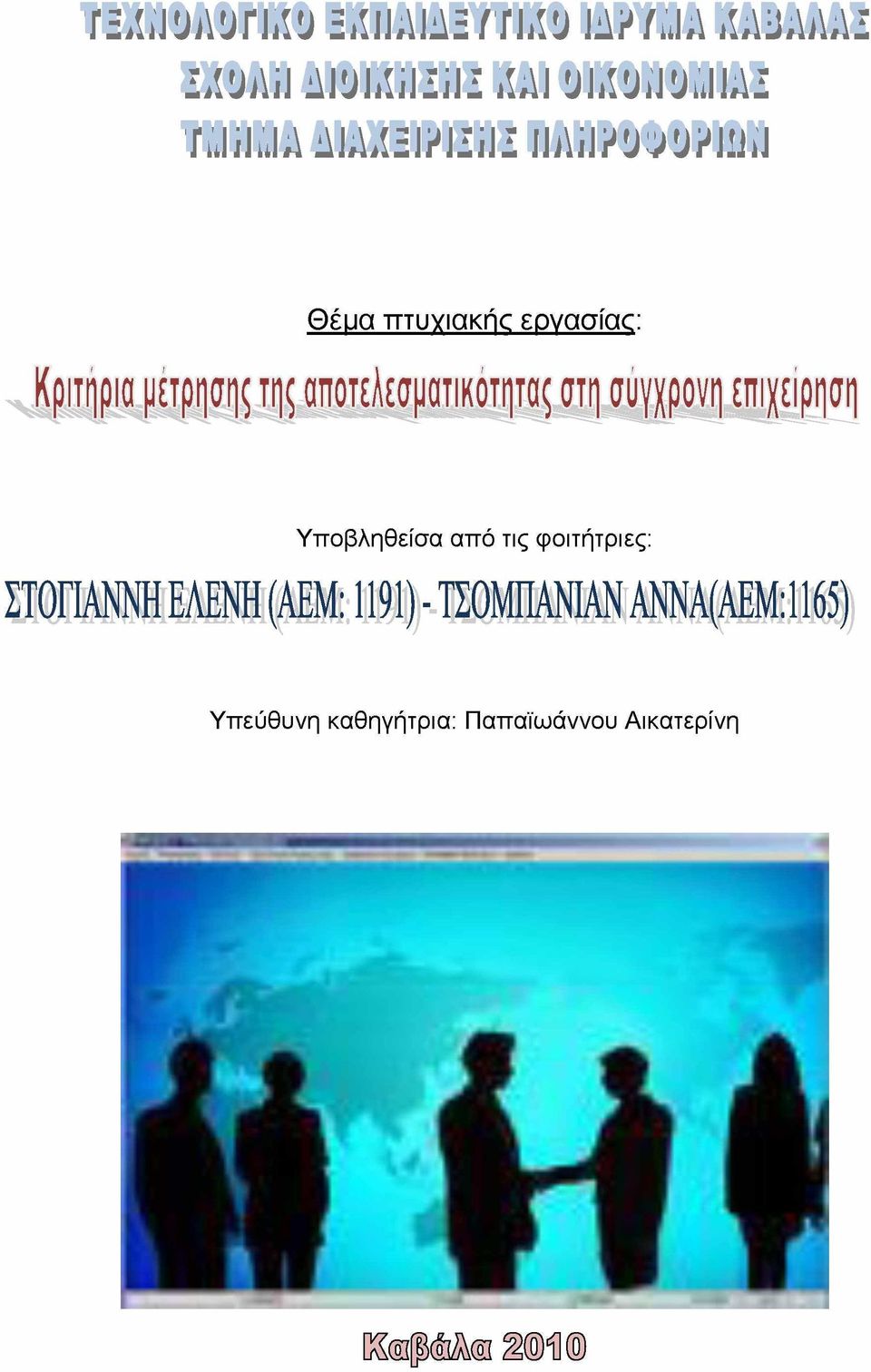 ΤΕΧΝΟΛΟΓΙΚΟ ΕΚΠΑΙΔΕΥΤΙΚΟ ΙΔΡΥΜΑ ΚΑΒΑΛΑΣ
ΣΧΟΛΗ ΔΙΟΙΚΗΣΗΣ ΚΑΙ ΟΙΚΟΝΟΜΙΑΣ
ΤΜΗΜΑ ΔΙΑΧΕΙΡΙΣΗΣ ΠΛΗΡΟΦΟΡΙΩΝ

Θέμα πτυχιακής εργασίας:

Κριτήρια μέτρησης της αποτελεσματικότητας στη σύγχρονη επιχείρηση

Υποβληθείσα από τις φοιτήτριες:

ΣΤΟΓΙΑΝΝΗ ΕΛΕΝΗ (ΑΕΜ: 1191) - ΤΣΟΜΠΑΝΙΑΝ ΑΝΝΑ(ΑΕΜ:1165)

Υπεύθυνη καθηγήτρια: Παπαϊωάννου Αικατερίνη

Καβάλα 2010